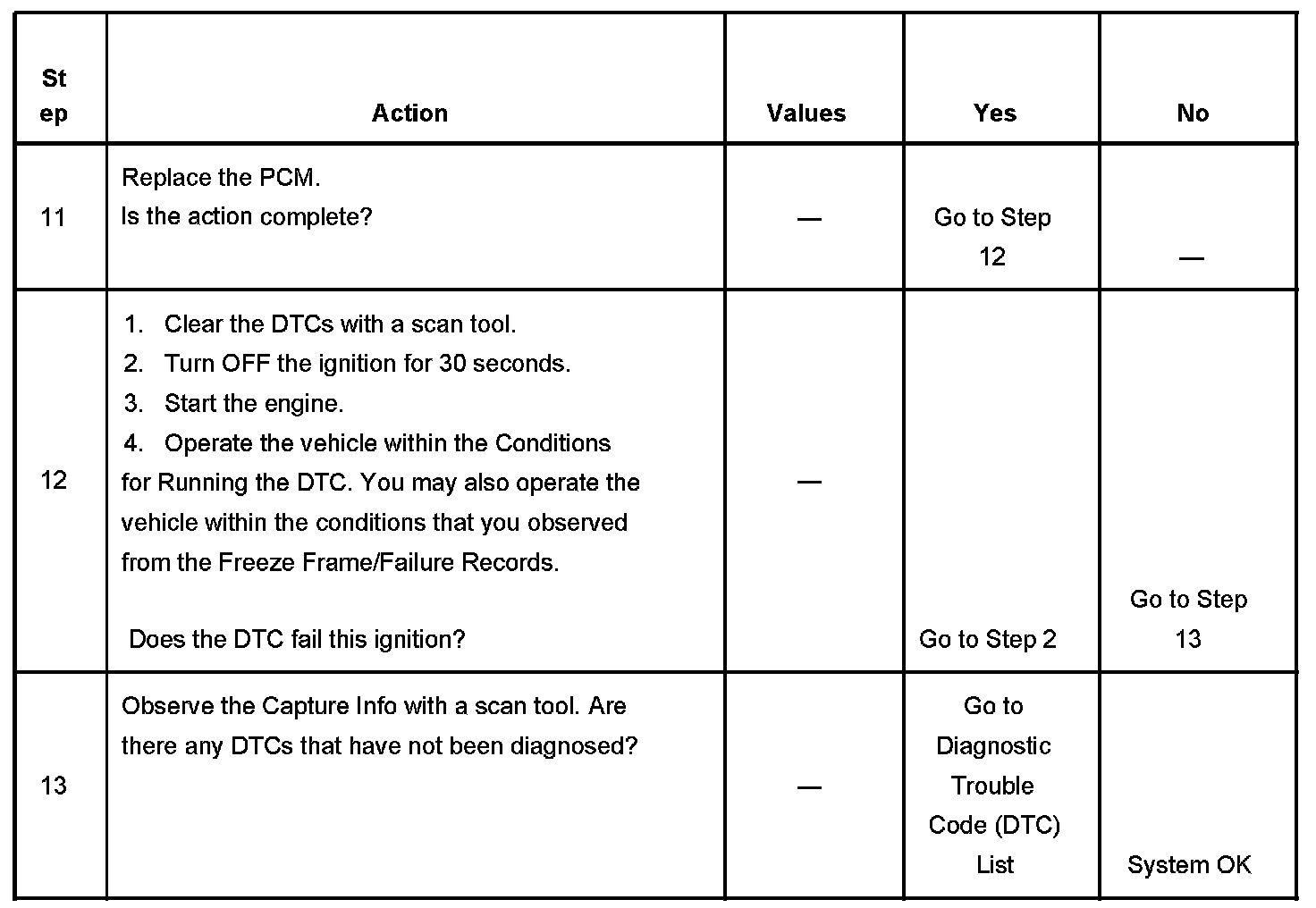 | Step | Action | Values | Yes | No |
|---|---|---|---|---|
| 11 | Replace the PCM. Is the action complete? | — | Go to Step 12 | — |
| 12 | 1. Clear the DTCs with a scan tool. 2. Turn OFF the ignition for 30 seconds. 3. Start the engine. 4. Operate the vehicle within the Conditions for Running the DTC. You may also operate the vehicle within the conditions that you observed from the Freeze Frame/Failure Records. Does the DTC fail this ignition? | — | Go to Step 2 | Go to Step 13 |
| 13 | Observe the Capture Info with a scan tool. Are there any DTCs that have not been diagnosed? | — | Go to Diagnostic Trouble Code (DTC) List | System OK |